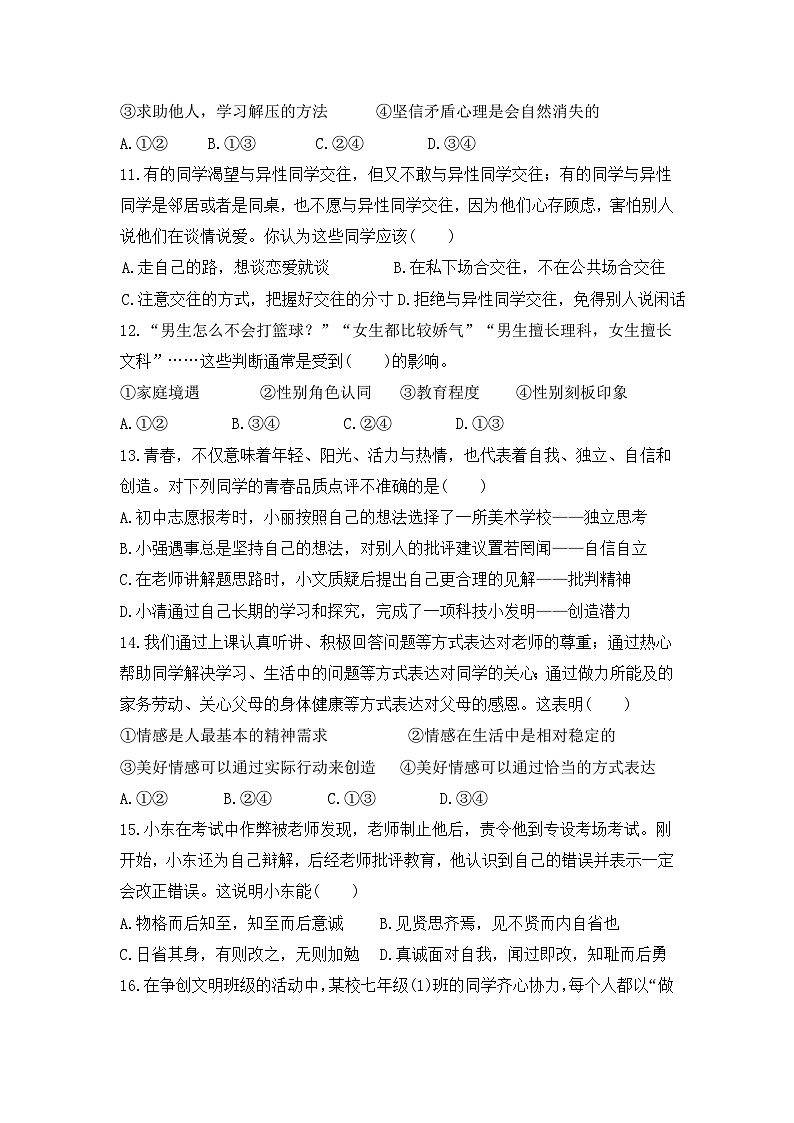 ③求助他人，学习解压的方法　　④坚信矛盾心理是会自然消失的

A.①②　　B.①③　　C.②④　　D.③④

11.有的同学渴望与异性同学交往，但又不敢与异性同学交往；有的同学与异性同学是邻居或者是同桌，也不愿与异性同学交往，因为他们心存顾虑，害怕别人说他们在谈情说爱。你认为这些同学应该(　　)

A.走自己的路，想谈恋爱就谈　　B.在私下场合交往，不在公共场合交往

C.注意交往的方式，把握好交往的分寸 D.拒绝与异性同学交往，免得别人说闲话

12.“男生怎么不会打篮球？”“女生都比较娇气”“男生擅长理科，女生擅长文科”……这些判断通常是受到(　　)的影响。

①家庭境遇　　②性别角色认同　　③教育程度　　④性别刻板印象

A.①②　　B.③④　　C.②④　　D.①③

13.青春，不仅意味着年轻、阳光、活力与热情，也代表着自我、独立、自信和创造。对下列同学的青春品质点评不准确的是(　　)

A.初中志愿报考时，小丽按照自己的想法选择了一所美术学校——独立思考

B.小强遇事总是坚持自己的想法，对别人的批评建议置若罔闻——自信自立

C.在老师讲解题思路时，小文质疑后提出自己更合理的见解——批判精神

D.小清通过自己长期的学习和探究，完成了一项科技小发明——创造潜力

14.我们通过上课认真听讲、积极回答问题等方式表达对老师的尊重；通过热心帮助同学解决学习、生活中的问题等方式表达对同学的关心；通过做力所能及的家务劳动、关心父母的身体健康等方式表达对父母的感恩。这表明(　　)

①情感是人最基本的精神需求　　②情感在生活中是相对稳定的

③美好情感可以通过实际行动来创造　　④美好情感可以通过恰当的方式表达

A.①②　　B.②④　　C.①③　　D.③④

15.小东在考试中作弊被老师发现，老师制止他后，责令他到专设考场考试。刚开始，小东还为自己辩解，后经老师批评教育，他认识到自己的错误并表示一定会改正错误。这说明小东能(　　)

A.物格而后知至，知至而后意诚　　B.见贤思齐焉，见不贤而内自省也

C.日省其身，有则改之，无则加勉　D.真诚面对自我，闻过即改，知耻而后勇

16.在争创文明班级的活动中，某校七年级(1)班的同学齐心协力，每个人都以“做